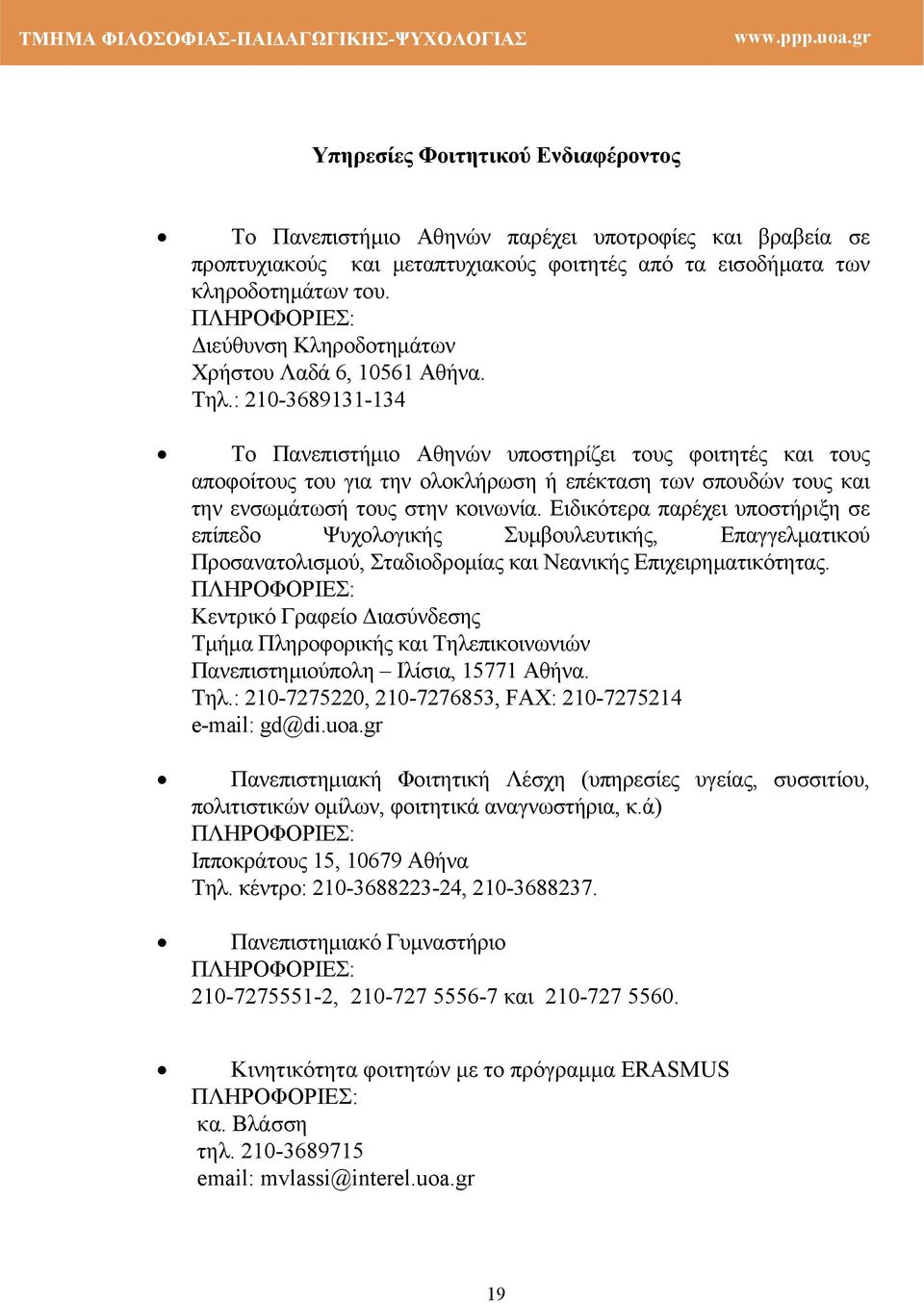 ΤΜΗΜΑ ΦΙΛΟΣΟΦΙΑΣ-ΠΑΙΔΑΓΩΓΙΚΗΣ-ΨΥΧΟΛΟΓΙΑΣ www.ppp.uoa.gr

Υπηρεσίες Φοιτητικού Ενδιαφέροντος

• Το Πανεπιστήμιο Αθηνών παρέχει υποτροφίες και βραβεία σε προπτυχιακούς και μεταπτυχιακούς φοιτητές από τα εισοδήματα των κληροδοτημάτων του.
ΠΛΗΡΟΦΟΡΙΕΣ:
Διεύθυνση Κληροδοτημάτων
Χρήστου Λαδά 6, 10561 Αθήνα.
Τηλ.: 210-3689131-134

• Το Πανεπιστήμιο Αθηνών υποστηρίζει τους φοιτητές και τους αποφοίτους του για την ολοκλήρωση ή επέκταση των σπουδών τους και την ενσωμάτωσή τους στην κοινωνία. Ειδικότερα παρέχει υποστήριξη σε επίπεδο Ψυχολογικής Συμβουλευτικής, Επαγγελματικού Προσανατολισμού, Σταδιοδρομίας και Νεανικής Επιχειρηματικότητας.
ΠΛΗΡΟΦΟΡΙΕΣ:
Κεντρικό Γραφείο Διασύνδεσης
Τμήμα Πληροφορικής και Τηλεπικοινωνιών
Πανεπιστημιούπολη – Ιλίσια, 15771 Αθήνα.
Τηλ.: 210-7275220, 210-7276853, FAX: 210-7275214
e-mail: gd@di.uoa.gr

• Πανεπιστημιακή Φοιτητική Λέσχη (υπηρεσίες υγείας, συσσιτίου, πολιτιστικών ομίλων, φοιτητικά αναγνωστήρια, κ.ά)
ΠΛΗΡΟΦΟΡΙΕΣ:
Ιπποκράτους 15, 10679 Αθήνα
Τηλ. κέντρο: 210-3688223-24, 210-3688237.

• Πανεπιστημιακό Γυμναστήριο
ΠΛΗΡΟΦΟΡΙΕΣ:
210-7275551-2, 210-727 5556-7 και 210-727 5560.

• Κινητικότητα φοιτητών με το πρόγραμμα ERASMUS
ΠΛΗΡΟΦΟΡΙΕΣ:
κα. Βλάσση
τηλ. 210-3689715
email: mvlassi@interel.uoa.gr

19